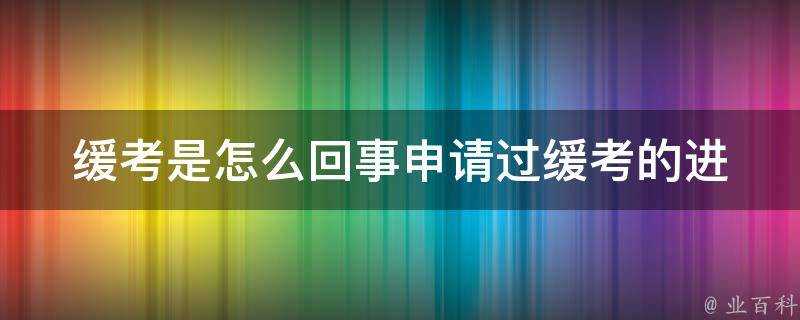 缓考是怎么回事申请过缓考的进

@ 业百科